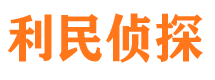 利民侦探